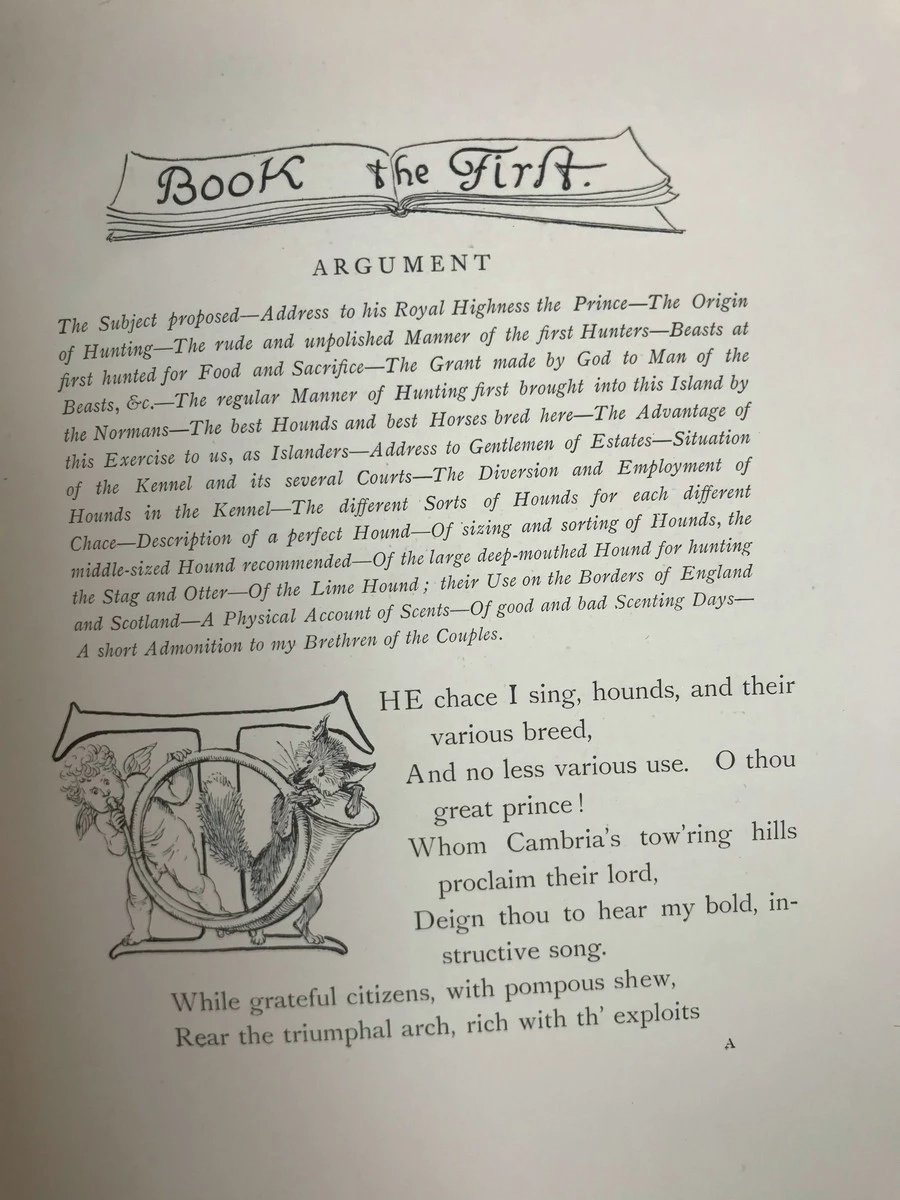 Book the First.

ARGUMENT

The Subject proposed—Address to his Royal Highness the Prince—The Origin of Hunting—The rude and unpolished Manner of the first Hunters—Beasts at first hunted for Food and Sacrifice—The Grant made by God to Man of the Beasts, &c.—The regular Manner of Hunting first brought into this Island by the Normans—The best Hounds and best Horses bred here—The Advantage of this Exercise to us, as Islanders—Address to Gentlemen of Estates—Situation of the Kennel and its several Courts—The Diversion and Employment of Hounds in the Kennel—The different Sorts of Hounds for each different Chace—Description of a perfect Hound—Of sizing and sorting of Hounds, the middle-sized Hound recommended—Of the large deep-mouthed Hound for hunting the Stag and Otter—Of the Lime Hound; their Use on the Borders of England and Scotland—A Physical Account of Scents—Of good and bad Scenting Days—A short Admonition to my Brethren of the Couples.

THE chace I sing, hounds, and their various breed,
And no less various use. O thou great prince!
Whom Cambria's tow'ring hills proclaim their lord,
Deign thou to hear my bold, instructive song.
While grateful citizens, with pompous shew,
Rear the triumphal arch, rich with th' exploits

A